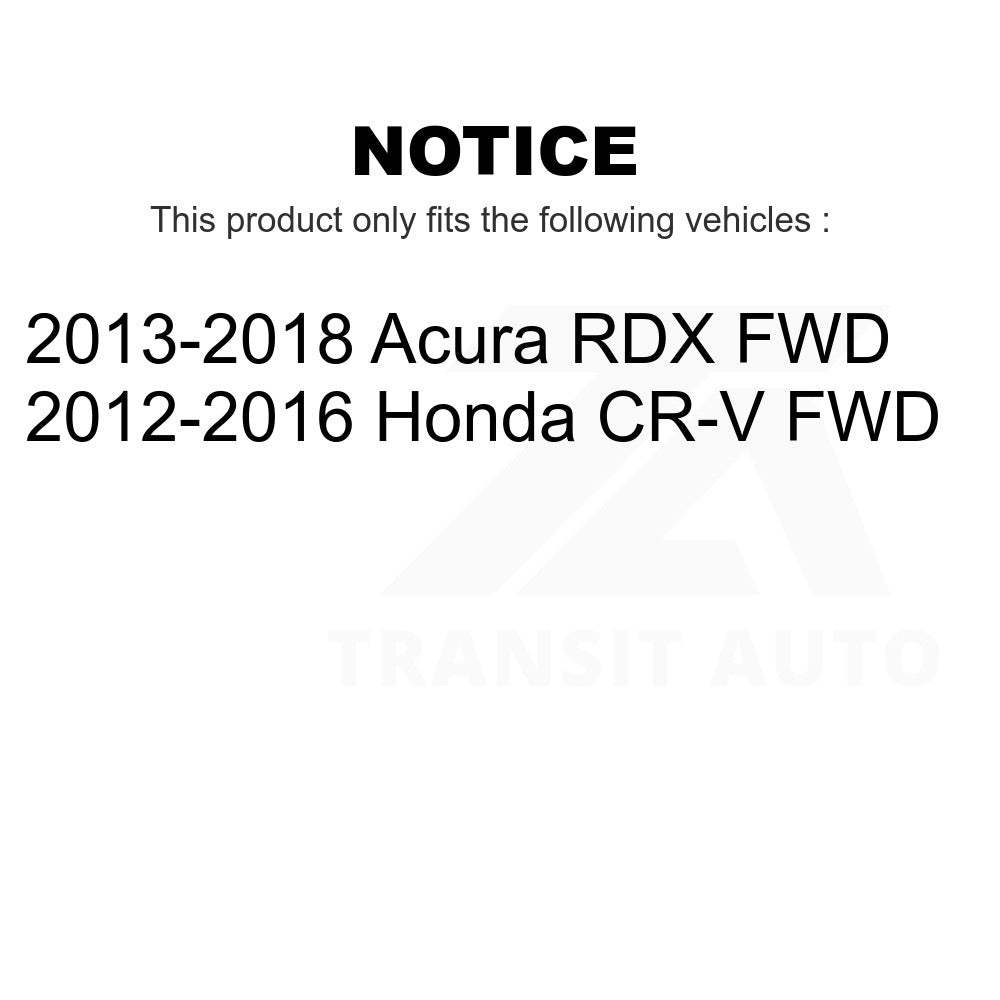 NOTICE

This product only fits the following vehicles :

2013-2018 Acura RDX FWD
2012-2016 Honda CR-V FWD

TRANSIT AUTO